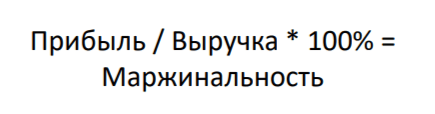 Прибыль / Выручка * 100% = Маржинальность